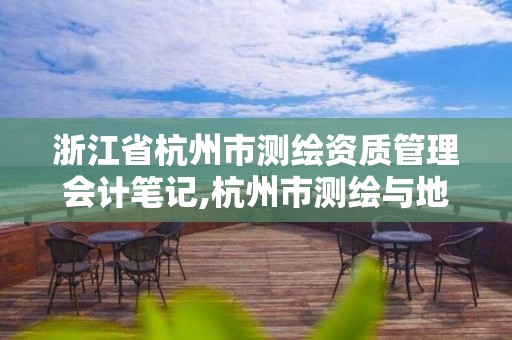 浙江省杭州市测绘资质管理会计笔记,杭州市测绘与地